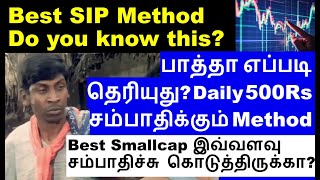 Best SIP Method
Do you know this?

பாத்தா எப்படி தெரியுது? Daily 500Rs சம்பாதிக்கும் Method

Best Smallcap இவ்வளவு சம்பாதிச்சு கொடுத்திருக்கா?